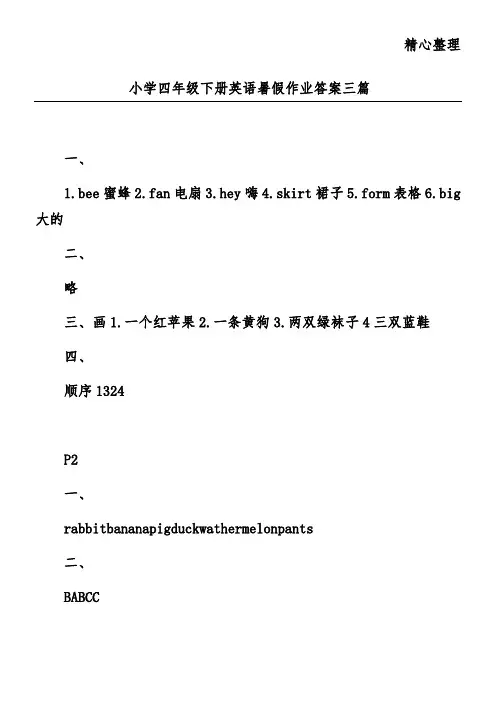 精心整理

小学四年级下册英语暑假作业答案三篇

一、

1.bee 蜜蜂 2.fan 电扇 3.hey 嗨 4.skirt 裙子 5.form 表格 6.big 大的

二、

略

三、画 1.一个红苹果 2.一条黄狗 3.两双绿袜子 4 三双蓝鞋

四、

顺序 1324

P2

一、

rabbitbananapigduckwathermelonpants

二、

BABCC